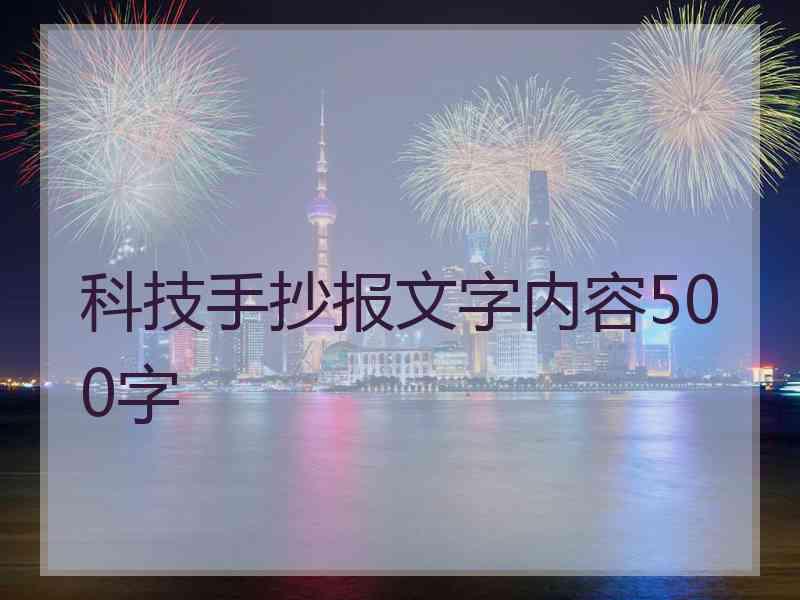 科技手抄报文字内容500字